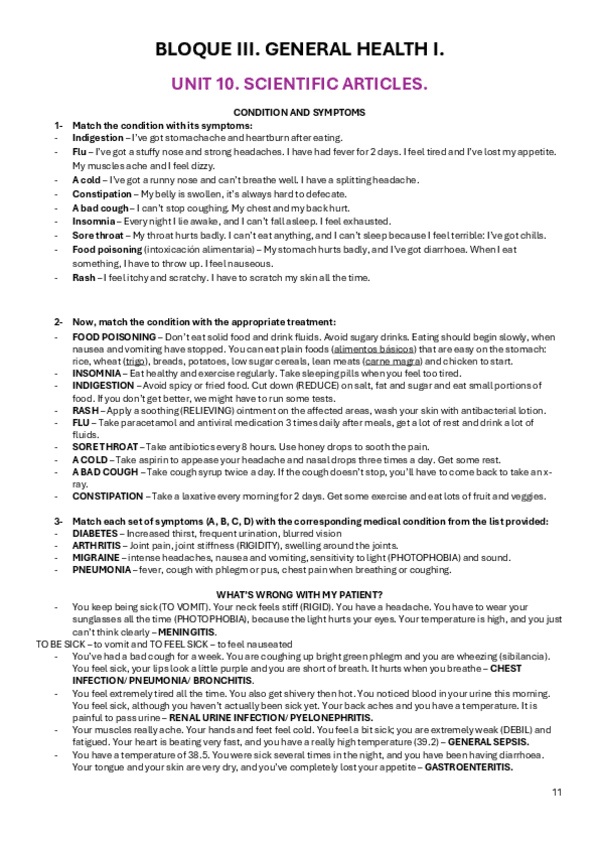 BLOQUE III. GENERAL HEALTH I.

UNIT 10. SCIENTIFIC ARTICLES.

CONDITION AND SYMPTOMS

1- Match the condition with its symptoms:
- Indigestion – I've got stomachache and heartburn after eating.
- Flu – I've got a stuffy nose and strong headaches. I have had fever for 2 days. I feel tired and I've lost my appetite. My muscles ache and I feel dizzy.
- A cold – I've got a runny nose and can't breathe well. I have a splitting headache.
- Constipation – My belly is swollen, it's always hard to defecate.
- A bad cough – I can't stop coughing. My chest and my back hurt.
- Insomnia – Every night I lie awake, and I can't fall asleep. I feel exhausted.
- Sore throat – My throat hurts badly. I can't eat anything, and I can't sleep because I feel terrible: I've got chills.
- Food poisoning (intoxicación alimentaria) – My stomach hurts badly, and I've got diarrhoea. When I eat something, I have to throw up. I feel nauseous.
- Rash – I feel itchy and scratchy. I have to scratch my skin all the time.

2- Now, match the condition with the appropriate treatment:
- FOOD POISONING – Don't eat solid food and drink fluids. Avoid sugary drinks. Eating should begin slowly, when nausea and vomiting have stopped. You can eat plain foods (alimentos básicos) that are easy on the stomach: rice, wheat (trigo), breads, potatoes, low sugar cereals, lean meats (carne magra) and chicken to start.
- INSOMNIA – Eat healthy and exercise regularly. Take sleeping pills when you feel too tired.
- INDIGESTION – Avoid spicy or fried food. Cut down (REDUCE) on salt, fat and sugar and eat small portions of food. If you don't get better, we might have to run some tests.
- RASH – Apply a soothing (RELIEVING) ointment on the affected areas, wash your skin with antibacterial lotion.
- FLU – Take paracetamol and antiviral medication 3 times daily after meals, get a lot of rest and drink a lot of fluids.
- SORE THROAT – Take antibiotics every 8 hours. Use honey drops to sooth the pain.
- A COLD – Take aspirin to appease your headache and nasal drops three times a day. Get some rest.
- A BAD COUGH – Take cough syrup twice a day. If the cough doesn't stop, you'll have to come back to take an x-ray.
- CONSTIPATION – Take a laxative every morning for 2 days. Get some exercise and eat lots of fruit and veggies.

3- Match each set of symptoms (A, B, C, D) with the corresponding medical condition from the list provided:
- DIABETES – Increased thirst, frequent urination, blurred vision
- ARTHRITIS – Joint pain, joint stiffness (RIGIDITY), swelling around the joints.
- MIGRAINE – intense headaches, nausea and vomiting, sensitivity to light (PHOTOPHOBIA) and sound.
- PNEUMONIA – fever, cough with phlegm or pus, chest pain when breathing or coughing.

WHAT'S WRONG WITH MY PATIENT?
- You keep being sick (TO VOMIT). Your neck feels stiff (RIGID). You have a headache. You have to wear your sunglasses all the time (PHOTOPHOBIA), because the light hurts your eyes. Your temperature is high, and you just can't think clearly – MENINGITIS.
TO BE SICK – to vomit and TO FEEL SICK – to feel nauseated
- You've had a bad cough for a week. You are coughing up bright green phlegm and you are wheezing (sibilancia). You feel sick, your lips look a little purple and you are short of breath. It hurts when you breathe – CHEST INFECTION/ PNEUMONIA/ BRONCHITIS.
- You feel extremely tired all the time. You also get shivery then hot. You noticed blood in your urine this morning. You feel sick, although you haven't actually been sick yet. Your back aches and you have a temperature. It is painful to pass urine – RENAL URINE INFECTION/ PYELONEPHRITIS.
- Your muscles really ache. Your hands and feet feel cold. You feel a bit sick; you are extremely weak (DEBIL) and fatigued. Your heart is beating very fast, and you have a really high temperature (39.2) – GENERAL SEPSIS.
- You have a temperature of 38.5. You were sick several times in the night, and you have been having diarrhoea. Your tongue and your skin are very dry, and you've completely lost your appetite – GASTROENTERITIS.

11